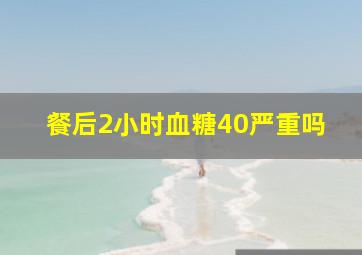 餐后2小时血糖40严重吗